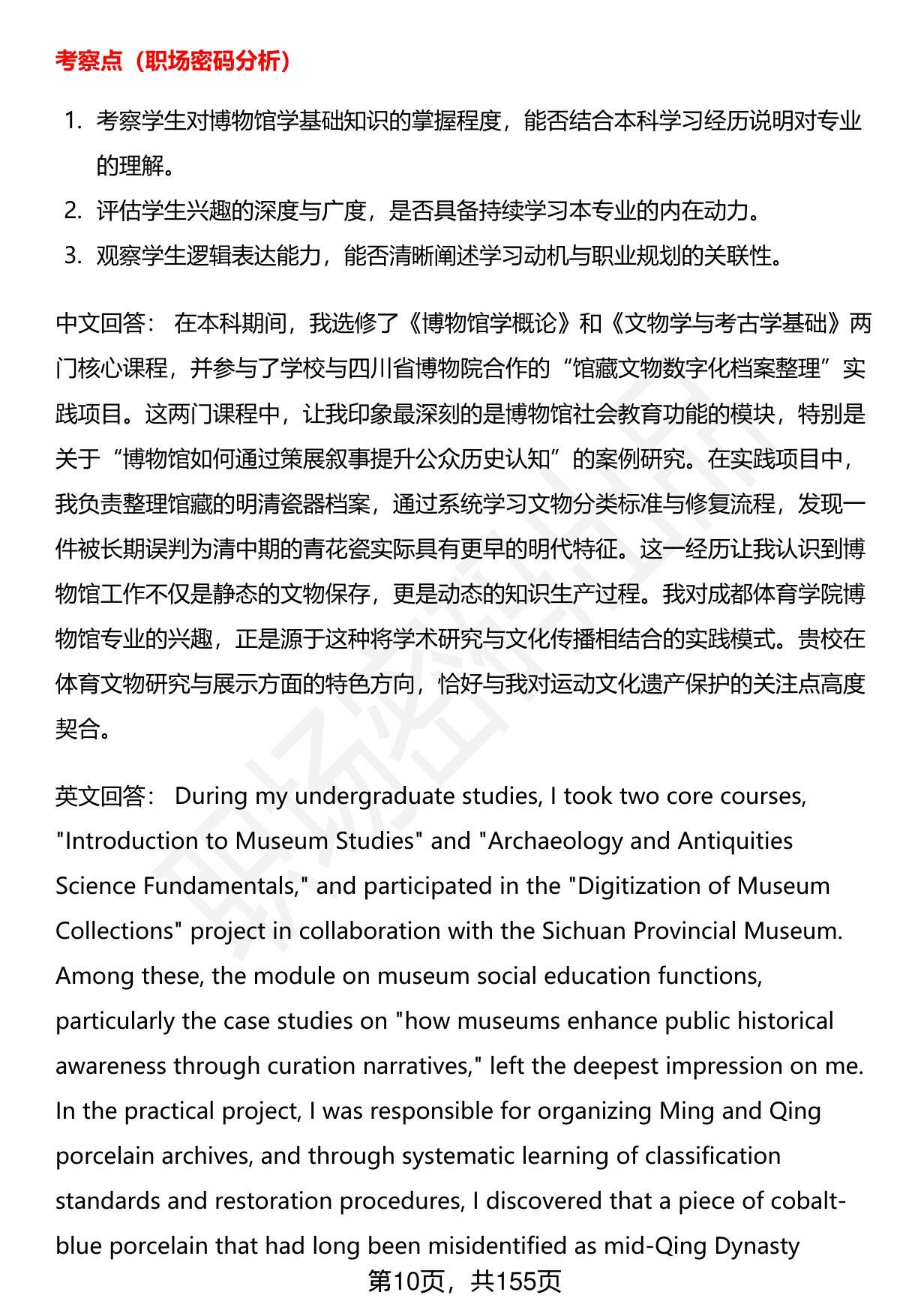 考察点（职场密码分析）

1. 考察学生对博物馆学基础知识的掌握程度，能否结合本科学习经历说明对专业的理解。
2. 评估学生兴趣的深度与广度，是否具备持续学习本专业的内在动力。
3. 观察学生逻辑表达能力，能否清晰阐述学习动机与职业规划的关联性。

中文回答： 在本科期间，我选修了《博物馆学概论》和《文物学与考古学基础》两门核心课程，并参与了学校与四川省博物院合作的“馆藏文物数字化档案整理”实践项目。这两门课程中，让我印象最深刻的是博物馆社会教育功能的模块，特别是关于“博物馆如何通过策展叙事提升公众历史认知”的案例研究。在实践项目中，我负责整理馆藏的明清瓷器档案，通过系统学习文物分类标准与修复流程，发现一件被长期误判为清中期的青花瓷实际具有更早的明代特征。这一经历让我认识到博物馆工作不仅是静态的文物保存，更是动态的知识生产过程。我对成都体育学院博物馆专业的兴趣，正是源于这种将学术研究与文化传播相结合的实践模式。贵校在体育文物研究与展示方面的特色方向，恰好与我对运动文化遗产保护的关注点高度契合。

英文回答： During my undergraduate studies, I took two core courses, "Introduction to Museum Studies" and "Archaeology and Antiquities Science Fundamentals," and participated in the "Digitization of Museum Collections" project in collaboration with the Sichuan Provincial Museum. Among these, the module on museum social education functions, particularly the case studies on "how museums enhance public historical awareness through curation narratives," left the deepest impression on me. In the practical project, I was responsible for organizing Ming and Qing porcelain archives, and through systematic learning of classification standards and restoration procedures, I discovered that a piece of cobalt-blue porcelain that had long been misidentified as mid-Qing Dynasty

第10页，共155页